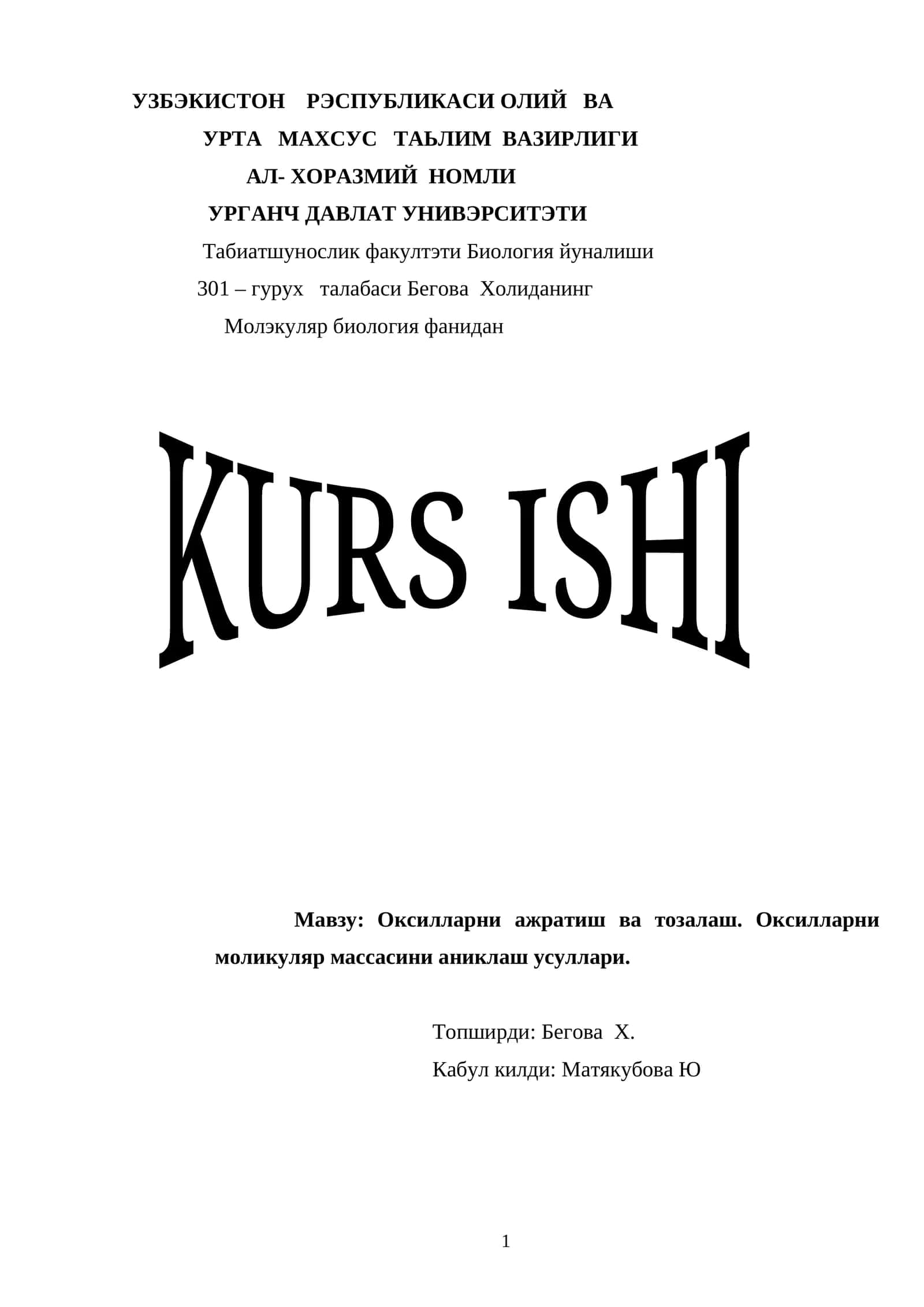 УЗБЭКИСТОН РЭСПУБЛИКАСИ ОЛИЙ ВА
УРТА МАХСУС ТАЬЛИМ ВАЗИРЛИГИ
АЛ- ХОРАЗМИЙ НОМЛИ
УРГАНЧ ДАВЛАТ УНИВЭРСИТЭТИ
Табиатшунослик факултэти Биология йуналиши
301 – гурух талабаси Бегова Холиданинг
Молэкуляр биология фанидан

KURS ISHI

Мавзу: Оксилларни ажратиш ва тозалаш. Оксилларни моликуляр массасини аниклаш усуллари.

Топширди: Бегова Х.
Кабул килди: Матякубова Ю

1